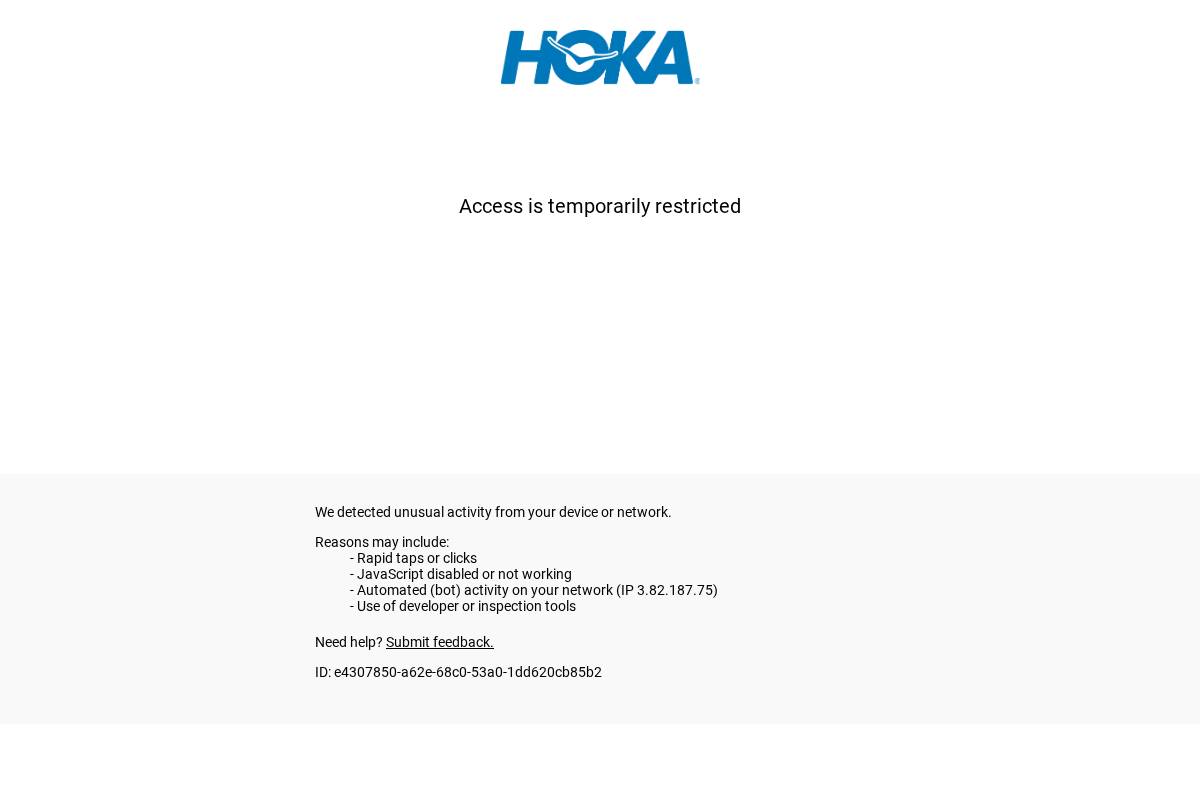 HOKA

Access is temporarily restricted

We detected unusual activity from your device or network.

Reasons may include:
- Rapid taps or clicks
- JavaScript disabled or not working
- Automated (bot) activity on your network (IP 3.82.187.75)
- Use of developer or inspection tools

Need help? Submit feedback.

ID: e4307850-a62e-68c0-53a0-1dd620cb85b2